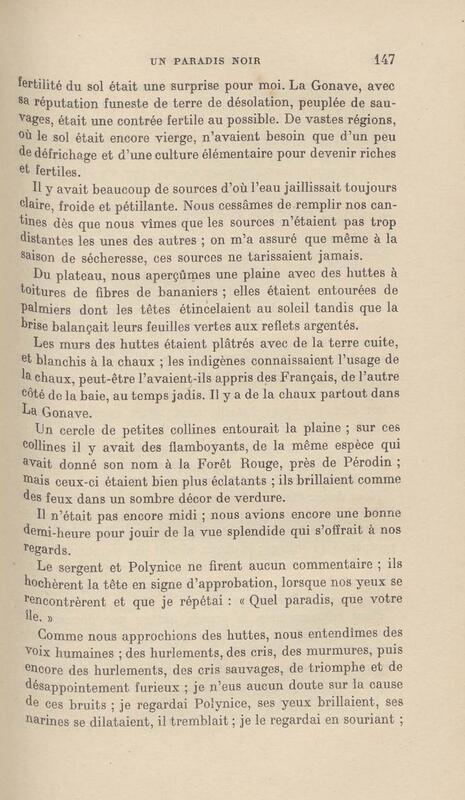 UN PARADIS NOIR 147

fertilité du sol était une surprise pour moi. La Gonave, avec sa réputation funeste de terre de désolation, peuplée de sauvages, était une contrée fertile au possible. De vastes régions, où le sol était encore vierge, n'avaient besoin que d'un peu de défrichage et d'une culture élémentaire pour devenir riches et fertiles.

Il y avait beaucoup de sources d'où l'eau jaillissait toujours claire, froide et pétillante. Nous cessâmes de remplir nos cantines dès que nous vîmes que les sources n'étaient pas trop distantes les unes des autres ; on m'a assuré que même à la saison de sécheresse, ces sources ne tarissaient jamais.

Du plateau, nous aperçûmes une plaine avec des huttes à toitures de fibres de bananiers ; elles étaient entourées de palmiers dont les têtes étincelaient au soleil tandis que la brise balançait leurs feuilles vertes aux reflets argentés.

Les murs des huttes étaient plâtrés avec de la terre cuite, et blanchis à la chaux ; les indigènes connaissaient l'usage de la chaux, peut-être l'avaient-ils appris des Français, de l'autre côté de la baie, au temps jadis. Il y a de la chaux partout dans La Gonave.

Un cercle de petites collines entourait la plaine ; sur ces collines il y avait des flamboyants, de la même espèce qui avait donné son nom à la Forêt Rouge, près de Pérodin ; mais ceux-ci étaient bien plus éclatants ; ils brillaient comme des feux dans un sombre décor de verdure.

Il n'était pas encore midi ; nous avions encore une bonne demi-heure pour jouir de la vue splendide qui s'offrait à nos regards.

Le sergent et Polynice ne firent aucun commentaire ; ils hochèrent la tête en signe d'approbation, lorsque nos yeux se rencontrèrent et que je répétai : « Quel paradis, que votre île. »

Comme nous approchions des huttes, nous entendîmes des voix humaines ; des hurlements, des cris, des murmures, puis encore des hurlements, des cris sauvages, de triomphe et de désappointement furieux ; je n'eus aucun doute sur la cause de ces bruits ; je regardai Polynice, ses yeux brillaient, ses narines se dilataient, il tremblait ; je le regardai en souriant ;